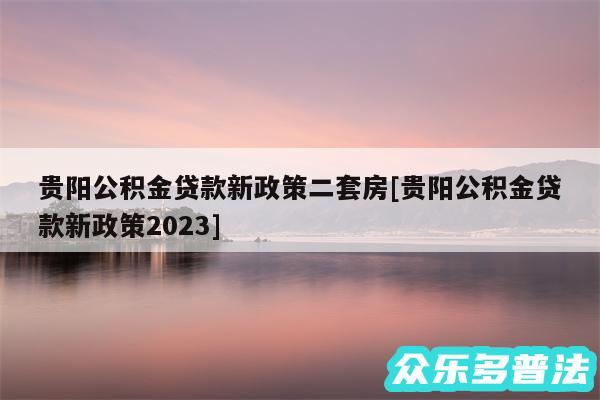 贵阳公积金贷款新政策二套房[贵阳公积金贷款新政策2023]

众乐多普法